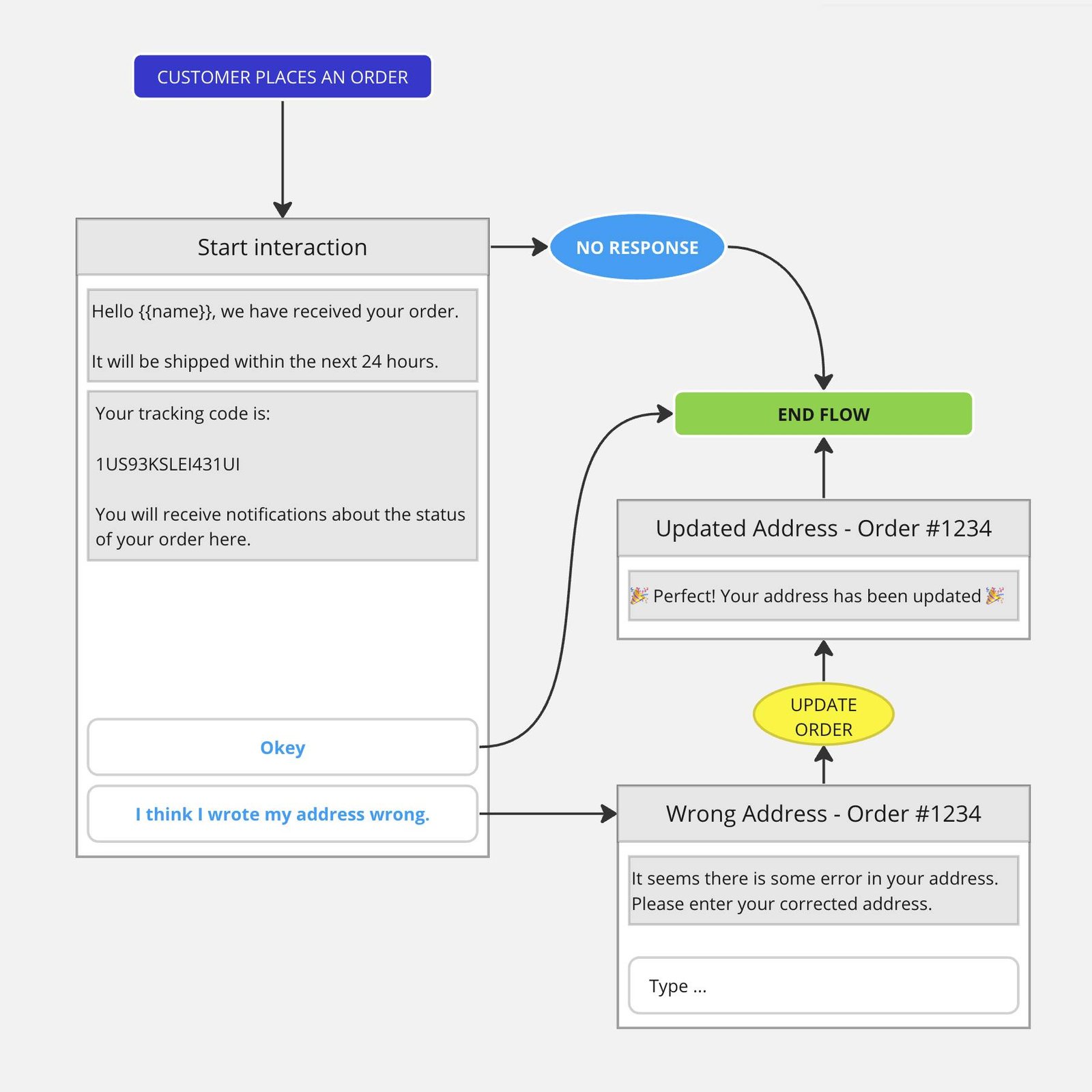 CUSTOMER PLACES AN ORDER

Start interaction

Hello {{name}}, we have received your order.

It will be shipped within the next 24 hours.

Your tracking code is:

1US93KSLEI431UI

You will receive notifications about the status of your order here.

Okey

I think I wrote my address wrong.

NO RESPONSE

END FLOW

Updated Address - Order #1234

🎉 Perfect! Your address has been updated 🎉

UPDATE ORDER

Wrong Address - Order #1234

It seems there is some error in your address. Please enter your corrected address.

Type ...